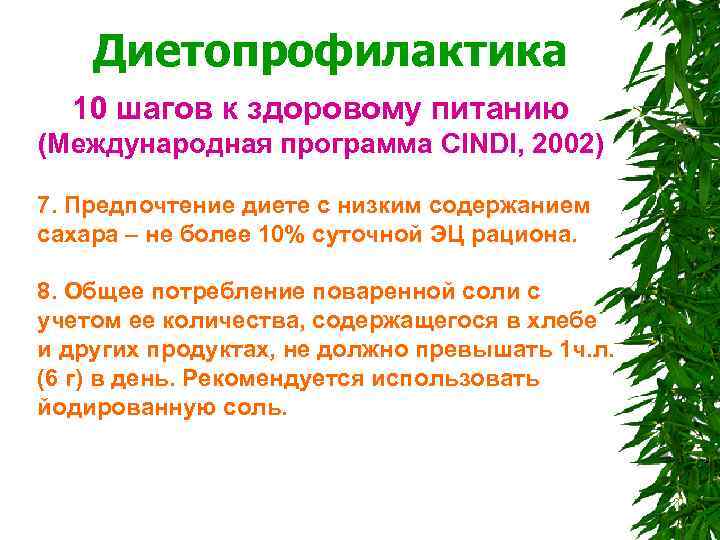 Диетопрофилактика

10 шагов к здоровому питанию
(Международная программа CINDI, 2002)

7. Предпочтение диете с низким содержанием сахара – не более 10% суточной ЭЦ рациона.

8. Общее потребление поваренной соли с учетом ее количества, содержащегося в хлебе и других продуктах, не должно превышать 1ч.л. (6 г) в день. Рекомендуется использовать йодированную соль.